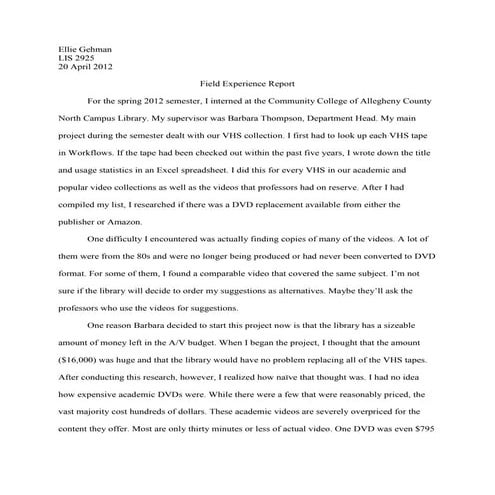 Ellie Gehman
LIS 2925
20 April 2012

Field Experience Report

For the spring 2012 semester, I interned at the Community College of Allegheny County North Campus Library. My supervisor was Barbara Thompson, Department Head. My main project during the semester dealt with our VHS collection. I first had to look up each VHS tape in Workflows. If the tape had been checked out within the past five years, I wrote down the title and usage statistics in an Excel spreadsheet. I did this for every VHS in our academic and popular video collections as well as the videos that professors had on reserve. After I had compiled my list, I researched if there was a DVD replacement available from either the publisher or Amazon.

One difficulty I encountered was actually finding copies of many of the videos. A lot of them were from the 80s and were no longer being produced or had never been converted to DVD format. For some of them, I found a comparable video that covered the same subject. I'm not sure if the library will decide to order my suggestions as alternatives. Maybe they'll ask the professors who use the videos for suggestions.

One reason Barbara decided to start this project now is that the library has a sizeable amount of money left in the A/V budget. When I began the project, I thought that the amount ($16,000) was huge and that the library would have no problem replacing all of the VHS tapes. After conducting this research, however, I realized how naïve that thought was. I had no idea how expensive academic DVDs were. While there were a few that were reasonably priced, the vast majority cost hundreds of dollars. These academic videos are severely overpriced for the content they offer. Most are only thirty minutes or less of actual video. One DVD was even $795